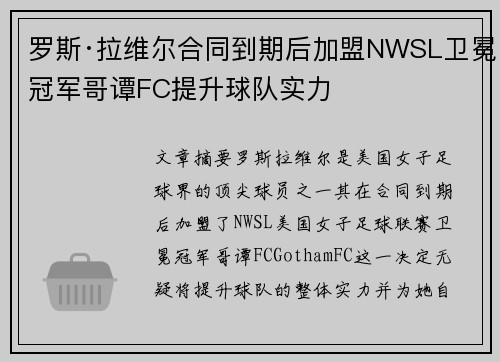 罗斯·拉维尔合同到期后加盟NWSL卫冕冠军哥谭FC提升球队实力

文章摘要罗斯拉维尔是美国女子足球界的顶尖球员之一其在合同到期后加盟了NWSL美国女子足球联赛卫冕冠军哥谭FCGothamFC这一决定无疑将提升球队的整体实力并为她自